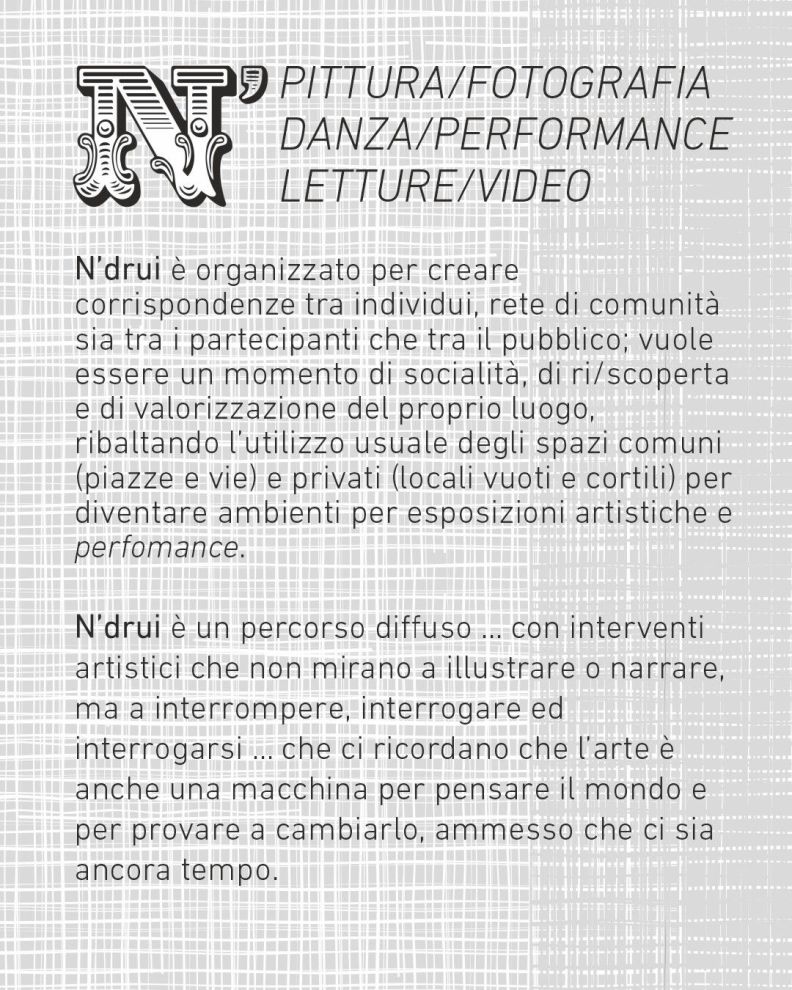 N' PITTURA/FOTOGRAFIA
DANZA/PERFORMANCE
LETTURE/VIDEO

N'drui è organizzato per creare corrispondenze tra individui, rete di comunità sia tra i partecipanti che tra il pubblico; vuole essere un momento di socialità, di ri/scoperta e di valorizzazione del proprio luogo, ribaltando l'utilizzo usuale degli spazi comuni (piazze e vie) e privati (locali vuoti e cortili) per diventare ambienti per esposizioni artistiche e perfomance.

N'drui è un percorso diffuso ... con interventi artistici che non mirano a illustrare o narrare, ma a interrompere, interrogare ed interrogarsi ... che ci ricordano che l'arte è anche una macchina per pensare il mondo e per provare a cambiarlo, ammesso che ci sia ancora tempo.